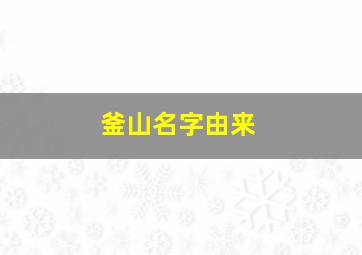 釜山名字由来